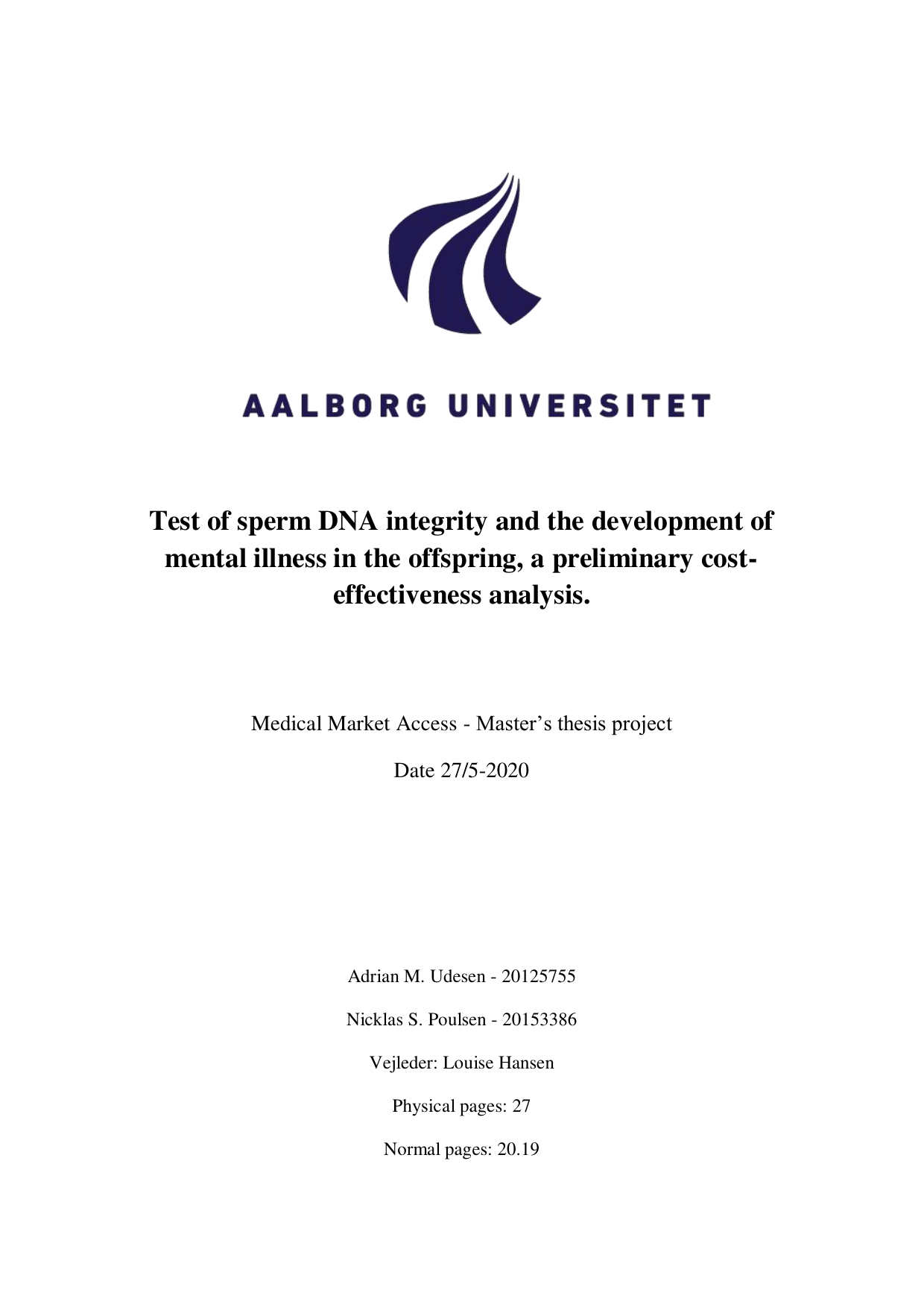 AALBORG UNIVERSITET

Test of sperm DNA integrity and the development of mental illness in the offspring, a preliminary cost-effectiveness analysis.

Medical Market Access - Master's thesis project

Date 27/5-2020

Adrian M. Udesen - 20125755

Nicklas S. Poulsen - 20153386

Vejleder: Louise Hansen

Physical pages: 27

Normal pages: 20.19